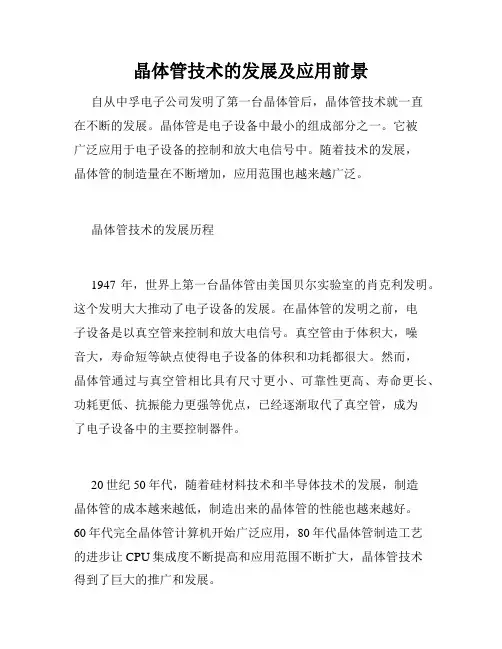 晶体管技术的发展及应用前景

自从中孚电子公司发明了第一台晶体管后，晶体管技术就一直在不断的发展。晶体管是电子设备中最小的组成部分之一。它被广泛应用于电子设备的控制和放大电信号中。随着技术的发展，晶体管的制造量在不断增加，应用范围也越来越广泛。

晶体管技术的发展历程

1947 年，世界上第一台晶体管由美国贝尔实验室的肖克利发明。这个发明大大推动了电子设备的发展。在晶体管的发明之前，电子设备是以真空管来控制和放大电信号。真空管由于体积大，噪音大，寿命短等缺点使得电子设备的体积和功耗都很大。然而，晶体管通过与真空管相比具有尺寸更小、可靠性更高、寿命更长、功耗更低、抗振能力更强等优点，已经逐渐取代了真空管，成为了电子设备中的主要控制器件。

20 世纪 50 年代，随着硅材料技术和半导体技术的发展，制造晶体管的成本越来越低，制造出来的晶体管的性能也越来越好。60 年代完全晶体管计算机开始广泛应用，80 年代晶体管制造工艺的进步让 CPU 集成度不断提高和应用范围不断扩大，晶体管技术得到了巨大的推广和发展。